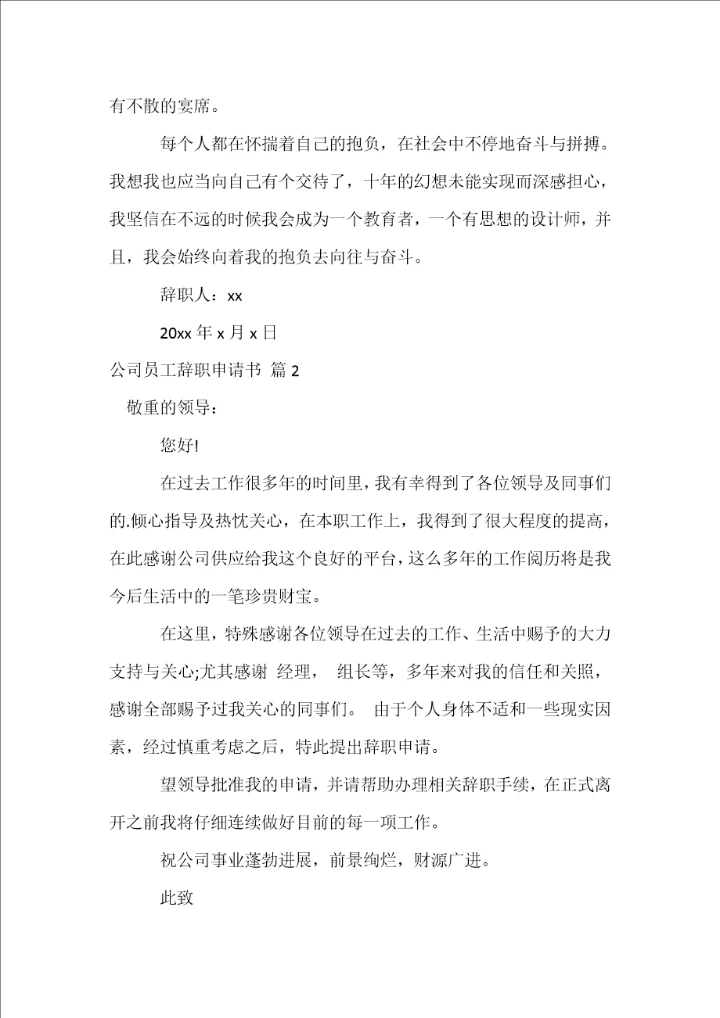 有不散的宴席。

每个人都在怀揣着自己的抱负，在社会中不停地奋斗与拼搏。我想我也应当向自己有个交待了，十年的幻想未能实现而深感担心，我坚信在不远的时候我会成为一个教育者，一个有思想的设计师，并且，我会始终向着我的抱负去向往与奋斗。

辞职人：xx

20xx 年 x 月 x 日

公司员工辞职申请书 篇 2

敬重的领导：

您好!

在过去工作很多年的时间里，我有幸得到了各位领导及同事们的.倾心指导及热忱关心，在本职工作上，我得到了很大程度的提高，在此感谢公司供应给我这个良好的平台，这么多年的工作阅历将是我今后生活中的一笔珍贵财宝。

在这里，特殊感谢各位领导在过去的工作、生活中赐予的大力支持与关心;尤其感谢 经理， 组长等，多年来对我的信任和关照，感谢全部赐予过我关心的同事们。 由于个人身体不适和一些现实因素，经过慎重考虑之后，特此提出辞职申请。

望领导批准我的申请，并请帮助办理相关辞职手续，在正式离开之前我将仔细连续做好目前的每一项工作。

祝公司事业蓬勃进展，前景绚烂，财源广进。

此致